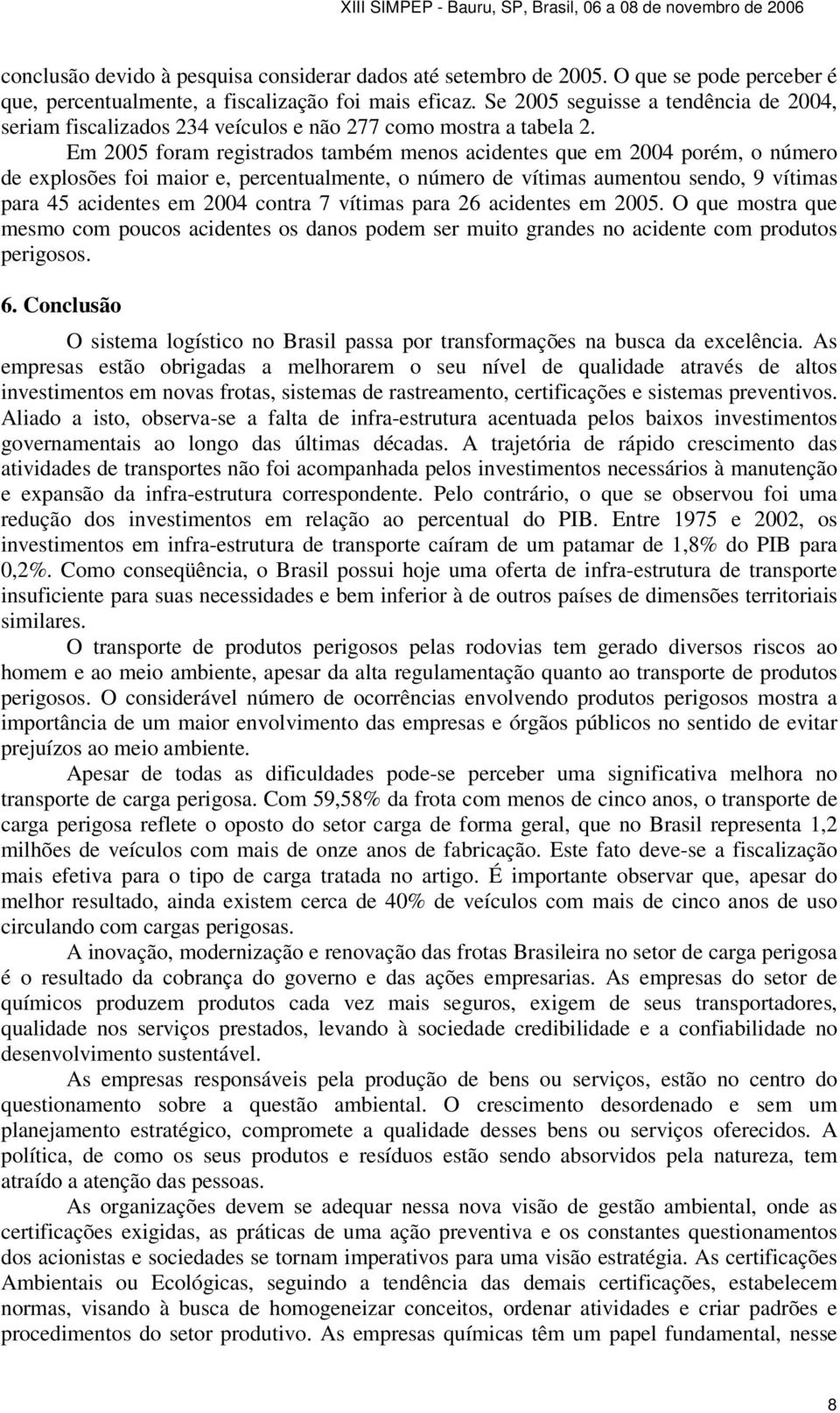 XIII SIMPEP - Bauru, SP, Brasil, 06 a 08 de novembro de 2006

conclusão devido à pesquisa considerar dados até setembro de 2005. O que se pode perceber é que, percentualmente, a fiscalização foi mais eficaz. Se 2005 seguisse a tendência de 2004, seriam fiscalizados 234 veículos e não 277 como mostra a tabela 2.

Em 2005 foram registrados também menos acidentes que em 2004 porém, o número de explosões foi maior e, percentualmente, o número de vítimas aumentou sendo, 9 vítimas para 45 acidentes em 2004 contra 7 vítimas para 26 acidentes em 2005. O que mostra que mesmo com poucos acidentes os danos podem ser muito grandes no acidente com produtos perigosos.

6. Conclusão

O sistema logístico no Brasil passa por transformações na busca da excelência. As empresas estão obrigadas a melhorarem o seu nível de qualidade através de altos investimentos em novas frotas, sistemas de rastreamento, certificações e sistemas preventivos. Aliado a isto, observa-se a falta de infra-estrutura acentuada pelos baixos investimentos governamentais ao longo das últimas décadas. A trajetória de rápido crescimento das atividades de transportes não foi acompanhada pelos investimentos necessários à manutenção e expansão da infra-estrutura correspondente. Pelo contrário, o que se observou foi uma redução dos investimentos em relação ao percentual do PIB. Entre 1975 e 2002, os investimentos em infra-estrutura de transporte caíram de um patamar de 1,8% do PIB para 0,2%. Como conseqüência, o Brasil possui hoje uma oferta de infra-estrutura de transporte insuficiente para suas necessidades e bem inferior à de outros países de dimensões territoriais similares.

O transporte de produtos perigosos pelas rodovias tem gerado diversos riscos ao homem e ao meio ambiente, apesar da alta regulamentação quanto ao transporte de produtos perigosos. O considerável número de ocorrências envolvendo produtos perigosos mostra a importância de um maior envolvimento das empresas e órgãos públicos no sentido de evitar prejuízos ao meio ambiente.

Apesar de todas as dificuldades pode-se perceber uma significativa melhora no transporte de carga perigosa. Com 59,58% da frota com menos de cinco anos, o transporte de carga perigosa reflete o oposto do setor carga de forma geral, que no Brasil representa 1,2 milhões de veículos com mais de onze anos de fabricação. Este fato deve-se a fiscalização mais efetiva para o tipo de carga tratada no artigo. É importante observar que, apesar do melhor resultado, ainda existem cerca de 40% de veículos com mais de cinco anos de uso circulando com cargas perigosas.

A inovação, modernização e renovação das frotas Brasileira no setor de carga perigosa é o resultado da cobrança do governo e das ações empresarias. As empresas do setor de químicos produzem produtos cada vez mais seguros, exigem de seus transportadores, qualidade nos serviços prestados, levando à sociedade credibilidade e a confiabilidade no desenvolvimento sustentável.

As empresas responsáveis pela produção de bens ou serviços, estão no centro do questionamento sobre a questão ambiental. O crescimento desordenado e sem um planejamento estratégico, compromete a qualidade desses bens ou serviços oferecidos. A política, de como os seus produtos e resíduos estão sendo absorvidos pela natureza, tem atraído a atenção das pessoas.

As organizações devem se adequar nessa nova visão de gestão ambiental, onde as certificações exigidas, as práticas de uma ação preventiva e os constantes questionamentos dos acionistas e sociedades se tornam imperativos para uma visão estratégia. As certificações Ambientais ou Ecológicas, seguindo a tendência das demais certificações, estabelecem normas, visando à busca de homogeneizar conceitos, ordenar atividades e criar padrões e procedimentos do setor produtivo. As empresas químicas têm um papel fundamental, nesse

8